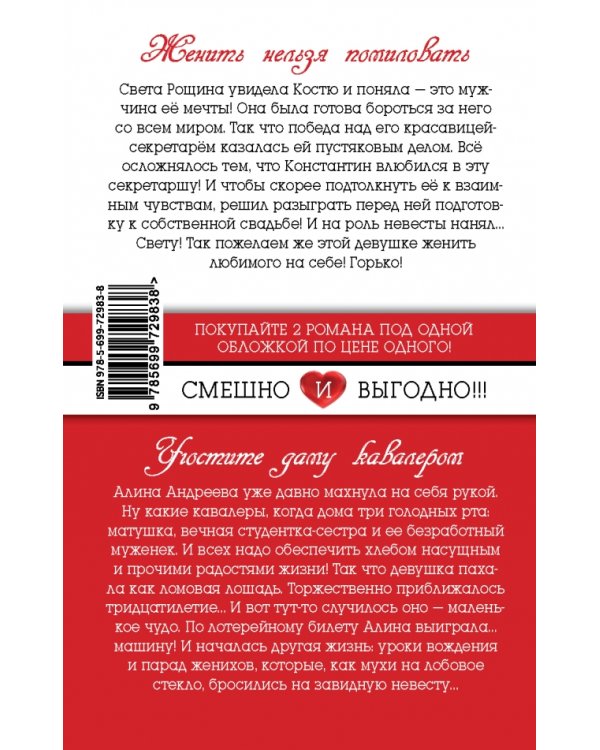 Женить нельзя помиловать

Света Рощина увидела Костю и поняла — это мужчина её мечты! Она была готова бороться за него со всем миром. Так что победа над его красавицей-секретарём казалась ей пустяковым делом. Всё осложнялось тем, что Константин влюбился в эту секретаршу! И чтобы скорее подтолкнуть её к взаимным чувствам, решил разыграть перед ней подготовку к собственной свадьбе! И на роль невесты нанял... Свету! Так пожелаем же этой девушке женить любимого на себе! Горько!

ISBN 978-5-699-72983-8

9 785699 729838 >

ПОКУПАЙТЕ 2 РОМАНА ПОД ОДНОЙ ОБЛОЖКОЙ ПО ЦЕНЕ ОДНОГО!

СМЕШНО И ВЫГОДНО!!!

Угостите даму кавалером

Алина Андреева уже давно махнула на себя рукой. Ну какие кавалеры, когда дома три голодных рта: матушка, вечная студентка-сестра и ее безработный муженек. И всех надо обеспечить хлебом насущным и прочими радостями жизни! Так что девушка пахала как ломовая лошадь. Торжественно приближалось тридцатилетие... И вот тут-то случилось оно — маленькое чудо. По лотерейному билету Алина выиграла... машину! И началась другая жизнь: уроки вождения и парад женихов, которые, как мухи на лобовое стекло, бросились на завидную невесту...